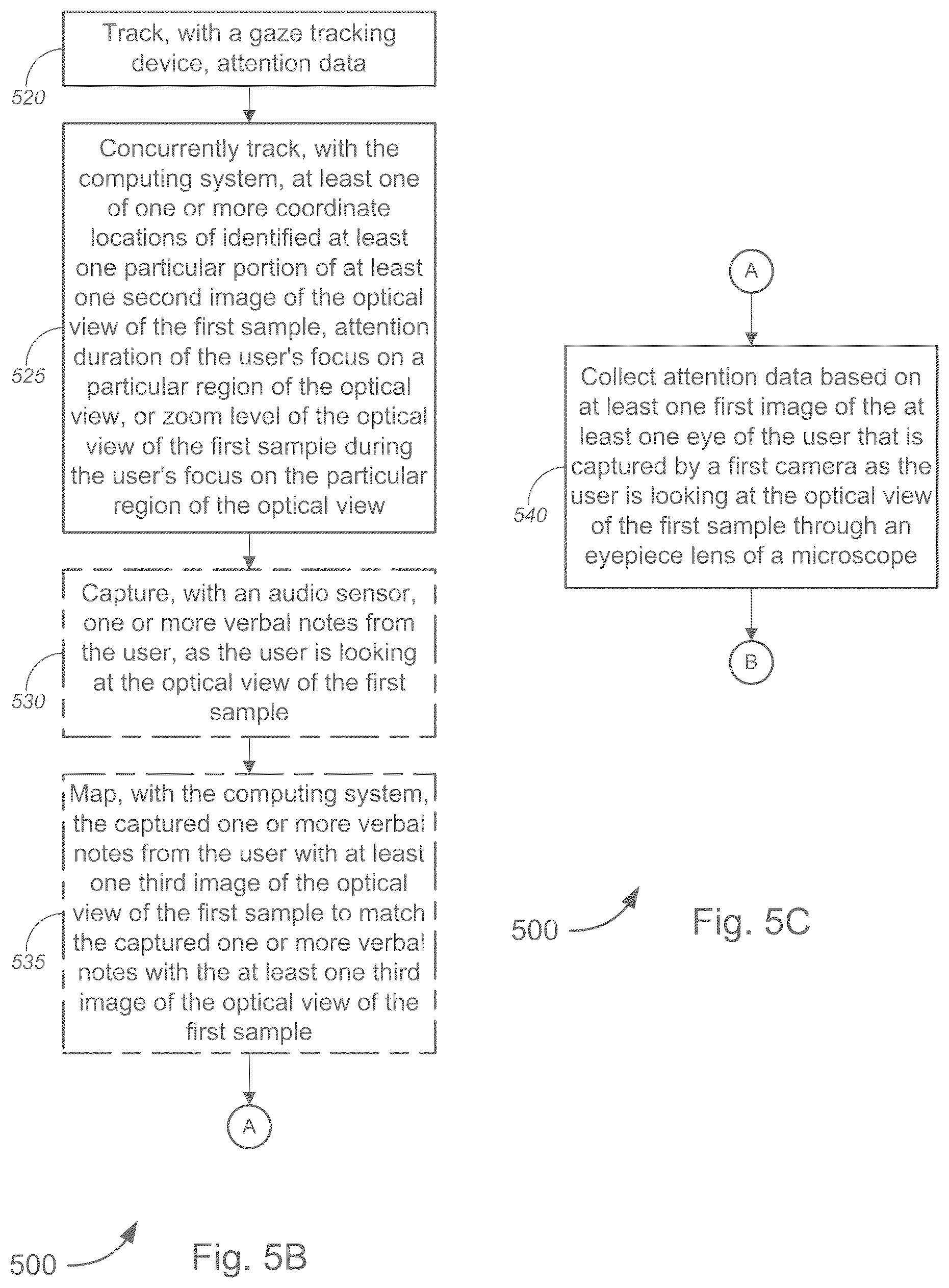 Track, with a gaze tracking device, attention data

520

Concurrently track, with the computing system, at least one of one or more coordinate locations of identified at least one particular portion of at least one second image of the optical view of the first sample, attention duration of the user's focus on a particular region of the optical view, or zoom level of the optical view of the first sample during the user's focus on the particular region of the optical view

525

Capture, with an audio sensor, one or more verbal notes from the user, as the user is looking at the optical view of the first sample

530

Map, with the computing system, the captured one or more verbal notes from the user with at least one third image of the optical view of the first sample to match the captured one or more verbal notes with the at least one third image of the optical view of the first sample

535

A

500

Fig. 5B

A

Collect attention data based on at least one first image of the at least one eye of the user that is captured by a first camera as the user is looking at the optical view of the first sample through an eyepiece lens of a microscope

540

B

500

Fig. 5C